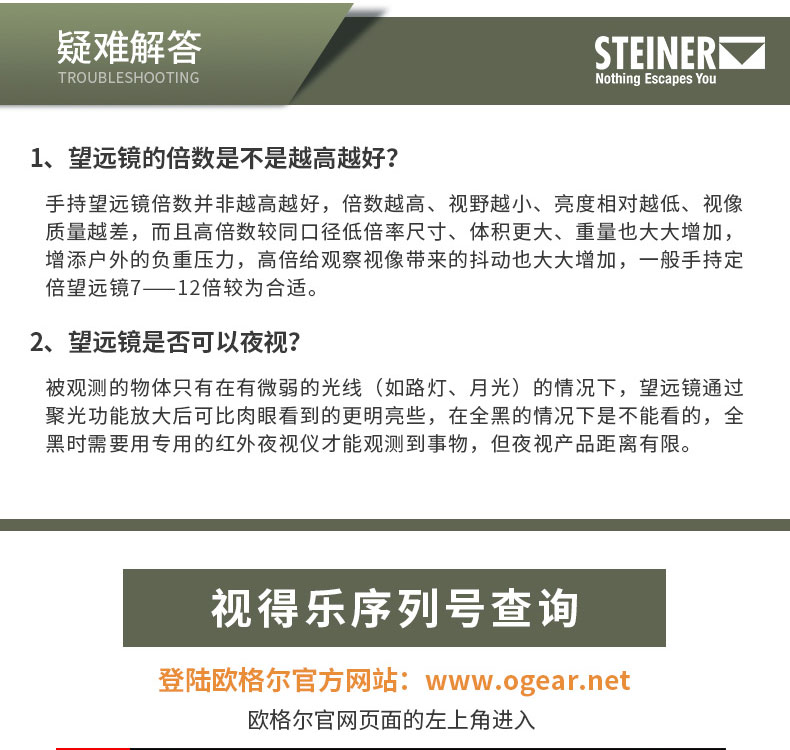 疑难解答
TROUBLESHOOTING

STEINER
Nothing Escapes You

1、望远镜的倍数是不是越高越好?

手持望远镜倍数并非越高越好，倍数越高、视野越小、亮度相对越低、视像质量越差，而且高倍数较同口径低倍率尺寸、体积更大、重量也大大增加，增添户外的负重压力，高倍给观察视像带来的抖动也大大增加，一般手持定倍望远镜7——12倍较为合适。

2、望远镜是否可以夜视?

被观测的物体只有在有微弱的光线（如路灯、月光）的情况下，望远镜通过聚光功能放大后可比肉眼看到的更明亮些，在全黑的情况下是不能看的，全黑时需要用专用的红外夜视仪才能观测到事物，但夜视产品距离有限。

视得乐序列号查询

登陆欧格尔官方网站：www.ogear.net

欧格尔官网页面的左上角进入